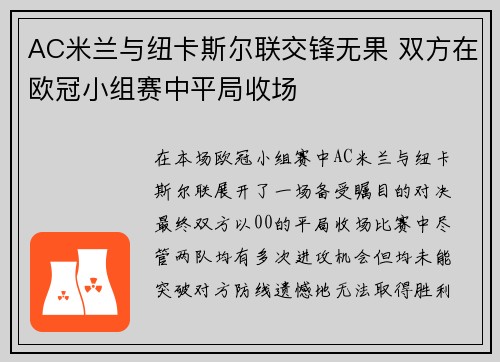 AC米兰与纽卡斯尔联交锋无果 双方在欧冠小组赛中平局收场

在本场欧冠小组赛中AC米兰与纽卡斯尔联展开了一场备受瞩目的对决最终双方以00的平局收场比赛中尽管两队均有多次进攻机会但均未能突破对方防线遗憾地无法取得胜利